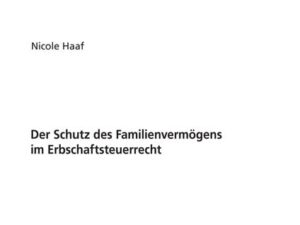 Nicole Haaf

Der Schutz des Familienvermögens im Erbschaftsteuerrecht